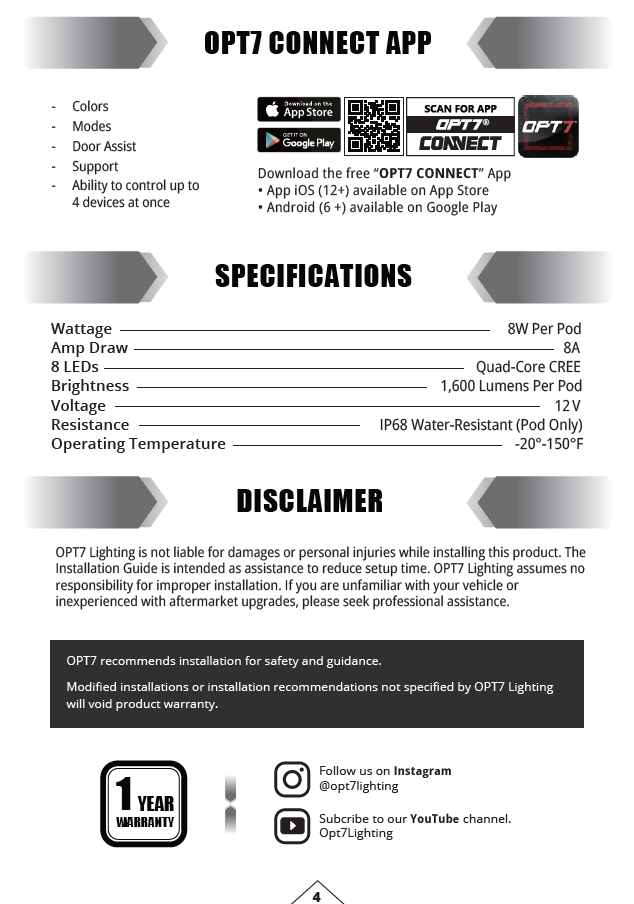 OPT7 CONNECT APP

- Colors
- Modes
- Door Assist
- Support
- Ability to control up to 4 devices at once

Download on the App Store
GET IT ON Google Play
SCAN FOR APP
OPT7® CONNECT
OPT7

Download the free "OPT7 CONNECT" App
• App iOS (12+) available on App Store
• Android (6 +) available on Google Play

SPECIFICATIONS

| | |
|---|---|
| Wattage | 8W Per Pod |
| Amp Draw | 8A |
| 8 LEDs | Quad-Core CREE |
| Brightness | 1,600 Lumens Per Pod |
| Voltage | 12V |
| Resistance | IP68 Water-Resistant (Pod Only) |
| Operating Temperature | -20°-150°F |

DISCLAIMER

OPT7 Lighting is not liable for damages or personal injuries while installing this product. The Installation Guide is intended as assistance to reduce setup time. OPT7 Lighting assumes no responsibility for improper installation. If you are unfamiliar with your vehicle or inexperienced with aftermarket upgrades, please seek professional assistance.

OPT7 recommends installation for safety and guidance.

Modified installations or installation recommendations not specified by OPT7 Lighting will void product warranty.

1 YEAR WARRANTY

Follow us on Instagram
@opt7lighting

Subcribe to our YouTube channel.
Opt7Lighting

4